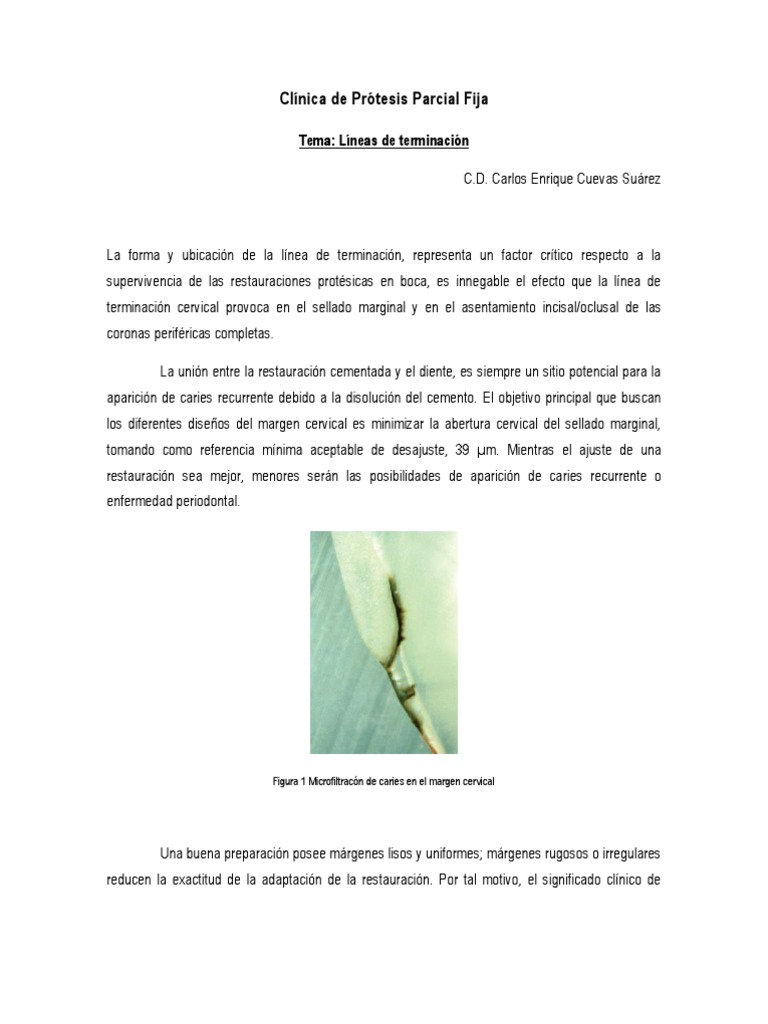 Clínica de Prótesis Parcial Fija

Tema: Líneas de terminación

C.D. Carlos Enrique Cuevas Suárez

La forma y ubicación de la línea de terminación, representa un factor crítico respecto a la supervivencia de las restauraciones protésicas en boca, es innegable el efecto que la línea de terminación cervical provoca en el sellado marginal y en el asentamiento incisal/oclusal de las coronas periféricas completas.

La unión entre la restauración cementada y el diente, es siempre un sitio potencial para la aparición de caries recurrente debido a la disolución del cemento. El objetivo principal que buscan los diferentes diseños del margen cervical es minimizar la abertura cervical del sellado marginal, tomando como referencia mínima aceptable de desajuste, 39 μm. Mientras el ajuste de una restauración sea mejor, menores serán las posibilidades de aparición de caries recurrente o enfermedad periodontal.

Figura 1 Microfiltracón de caries en el margen cervical

Una buena preparación posee márgenes lisos y uniformes; márgenes rugosos o irregulares reducen la exactitud de la adaptación de la restauración. Por tal motivo, el significado clínico de